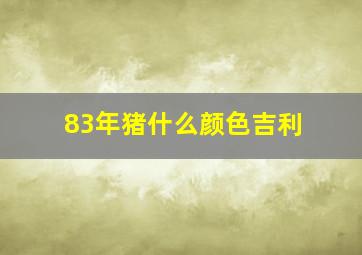 83年猪什么颜色吉利